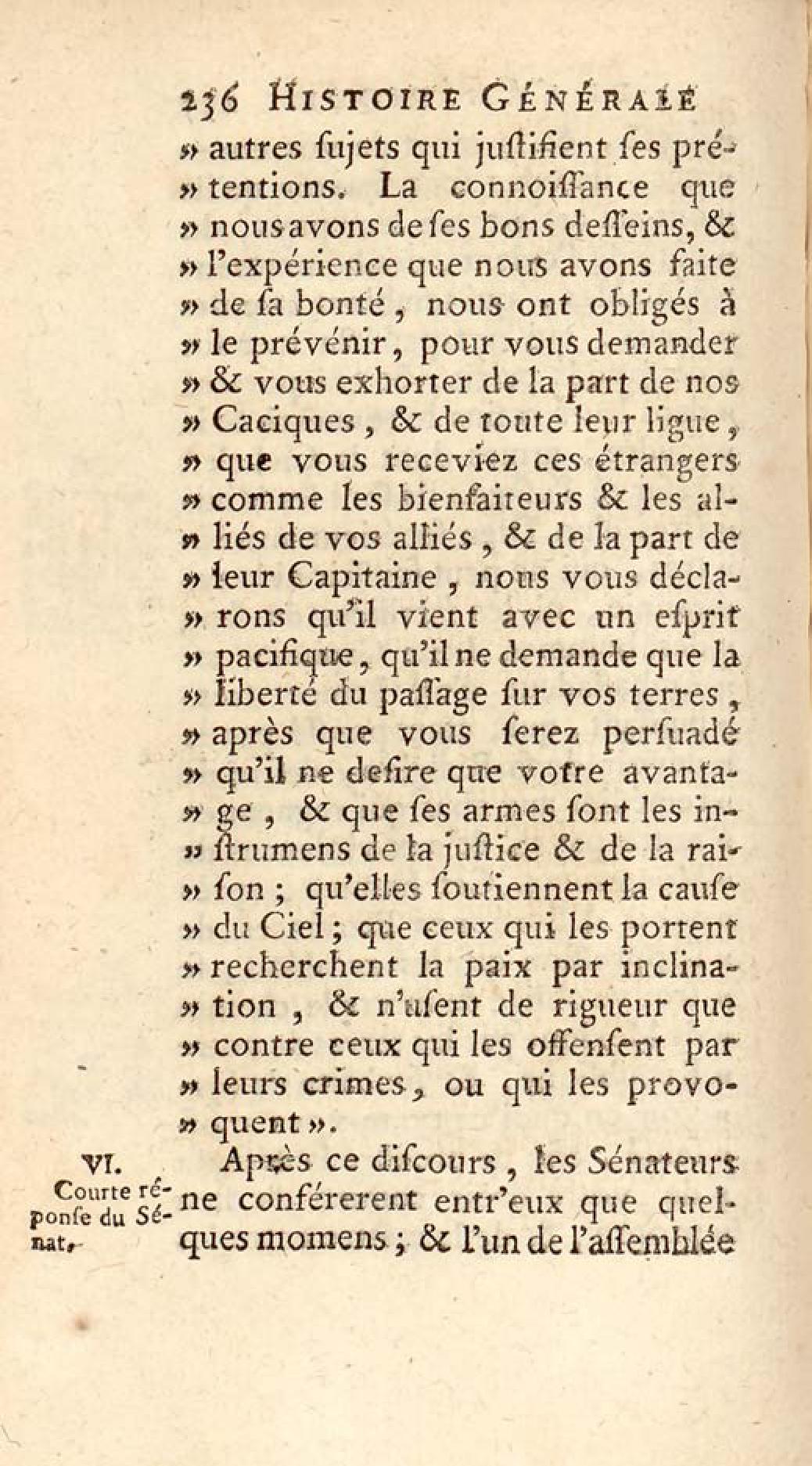 236 HISTOIRE GÉNÉRALE

» autres ſujets qui juſtifient ſes prétentions. La connoiſſance que » nous avons de ſes bons deſſeins, & » l'expérience que nous avons faite » de ſa bonté, nous ont obligés à » le prévénir, pour vous demander » & vous exhorter de la part de nos » Caciques, & de toute leur ligue, » que vous receviez ces étrangers » comme les bienfaiteurs & les alliés de vos alliés, & de la part de » leur Capitaine, nous vous déclarons qu'il vient avec un eſprit » pacifique, qu'il ne demande que la » liberté du paſſage ſur vos terres, » après que vous ſerez perſuadé » qu'il ne deſire que votre avantage, & que ſes armes ſont les inſtrumens de la juſtice & de la raiſon; qu'elles ſoutiennent la cauſe » du Ciel; que ceux qui les portent » recherchent la paix par inclination, & n'uſent de rigueur que » contre ceux qui les offenſent par » leurs crimes, ou qui les provoquent ».

VI.
Courte réponſe du Sénat.

Après ce diſcours, les Sénateurs ne conférerent entr'eux que quelques momens; & l'un de l'aſſemblée